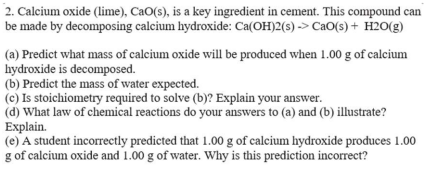 2. Calcium oxide (lime), CaO(s), is a key ingredient in cement. This compound can be made by decomposing calcium hydroxide: Ca(OH)2(s) -> CaO(s) + H2O(g)

(a) Predict what mass of calcium oxide will be produced when 1.00 g of calcium hydroxide is decomposed.
(b) Predict the mass of water expected.
(c) Is stoichiometry required to solve (b)? Explain your answer.
(d) What law of chemical reactions do your answers to (a) and (b) illustrate? Explain.
(e) A student incorrectly predicted that 1.00 g of calcium hydroxide produces 1.00 g of calcium oxide and 1.00 g of water. Why is this prediction incorrect?